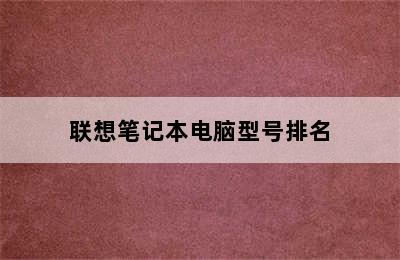 联想笔记本电脑型号排名